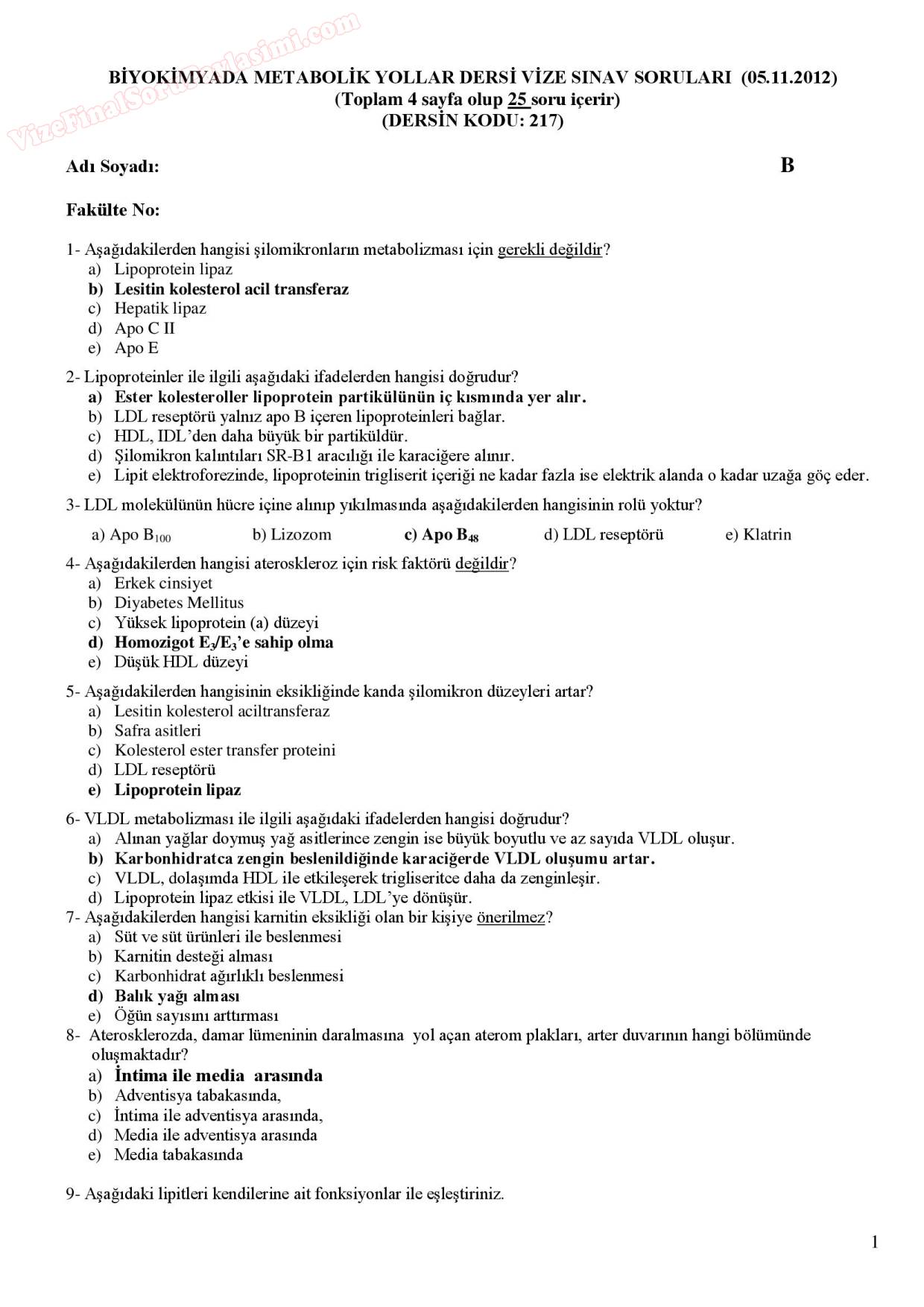 VizeFinalSoruPaylasimi.com

BİYOKİMYADA METABOLİK YOLLAR DERSİ VİZE SINAV SORULARI (05.11.2012)
(Toplam 4 sayfa olup 25 soru içerir)
(DERSİN KODU: 217)

Adı Soyadı: B

Fakülte No:

1- Aşağıdakilerden hangisi şilomikronların metabolizması için gerekli değildir?
a) Lipoprotein lipaz
b) Lesitin kolesterol acil transferaz
c) Hepatik lipaz
d) Apo C II
e) Apo E

2- Lipoproteinler ile ilgili aşağıdaki ifadelerden hangisi doğrudur?
a) Ester kolesteroller lipoprotein partikülünün iç kısmında yer alır.
b) LDL reseptörü yalnız apo B içeren lipoproteinleri bağlar.
c) HDL, IDL'den daha büyük bir partiküldür.
d) Şilomikron kalıntıları SR-B1 aracılığı ile karaciğere alınır.
e) Lipit elektroforezinde, lipoproteinin trigliserit içeriği ne kadar fazla ise elektrik alanda o kadar uzağa göç eder.

3- LDL molekülünün hücre içine alınıp yıkılmasında aşağıdakilerden hangisinin rolü yoktur?
a) Apo $B_{100}$ b) Lizozom c) Apo $B_{48}$ d) LDL reseptörü e) Klatrin

4- Aşağıdakilerden hangisi ateroskleroz için risk faktörü değildir?
a) Erkek cinsiyet
b) Diyabetes Mellitus
c) Yüksek lipoprotein (a) düzeyi
d) Homozigot $E_3/E_3$'e sahip olma
e) Düşük HDL düzeyi

5- Aşağıdakilerden hangisinin eksikliğinde kanda şilomikron düzeyleri artar?
a) Lesitin kolesterol aciltransferaz
b) Safra asitleri
c) Kolesterol ester transfer proteini
d) LDL reseptörü
e) Lipoprotein lipaz

6- VLDL metabolizması ile ilgili aşağıdaki ifadelerden hangisi doğrudur?
a) Alınan yağlar doymuş yağ asitlerince zengin ise büyük boyutlu ve az sayıda VLDL oluşur.
b) Karbonhidratca zengin beslenildiğinde karaciğerde VLDL oluşumu artar.
c) VLDL, dolaşımda HDL ile etkileşerek trigliseritce daha da zenginleşir.
d) Lipoprotein lipaz etkisi ile VLDL, LDL'ye dönüşür.
7- Aşağıdakilerden hangisi karnitin eksikliği olan bir kişiye önerilmez?
a) Süt ve süt ürünleri ile beslenmesi
b) Karnitin desteği alması
c) Karbonhidrat ağırlıklı beslenmesi
d) Balık yağı alması
e) Öğün sayısını arttırması
8- Aterosklerozda, damar lümeninin daralmasına yol açan aterom plakları, arter duvarının hangi bölümünde oluşmaktadır?
a) İntima ile media arasında
b) Adventisya tabakasında,
c) İntima ile adventisya arasında,
d) Media ile adventisya arasında
e) Media tabakasında

9- Aşağıdaki lipitleri kendilerine ait fonksiyonlar ile eşleştiriniz.

1